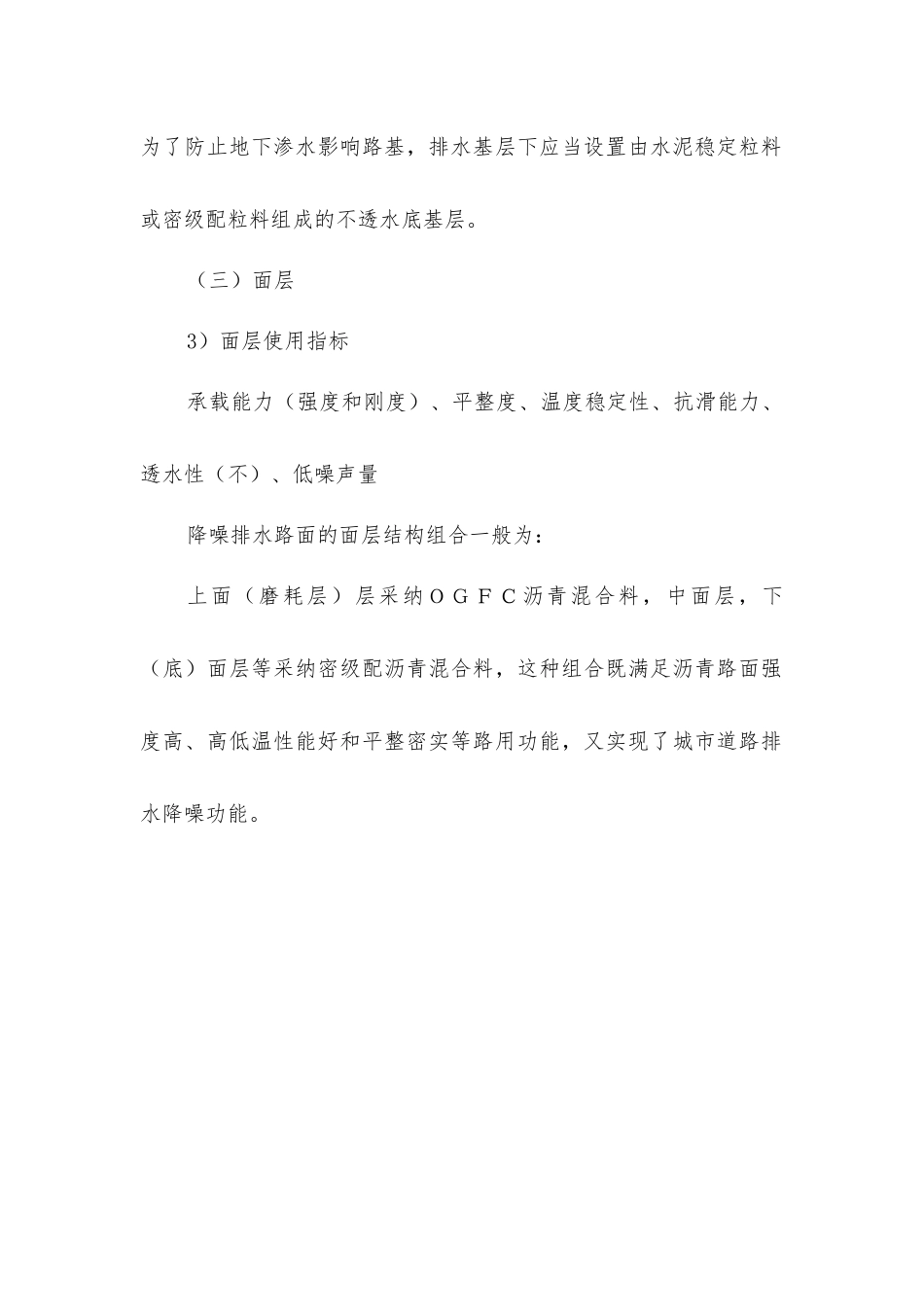 为了防止地下渗水影响路基，排水基层下应当设置由水泥稳定粒料或密级配粒料组成的不透水底基层。

（三）面层

3）面层使用指标

承载能力（强度和刚度）、平整度、温度稳定性、抗滑能力、透水性（不）、低噪声量

降噪排水路面的面层结构组合一般为：

上面（磨耗层）层采纳ＯＧＦＣ沥青混合料，中面层，下（底）面层等采纳密级配沥青混合料，这种组合既满足沥青路面强度高、高低温性能好和平整密实等路用功能，又实现了城市道路排水降噪功能。